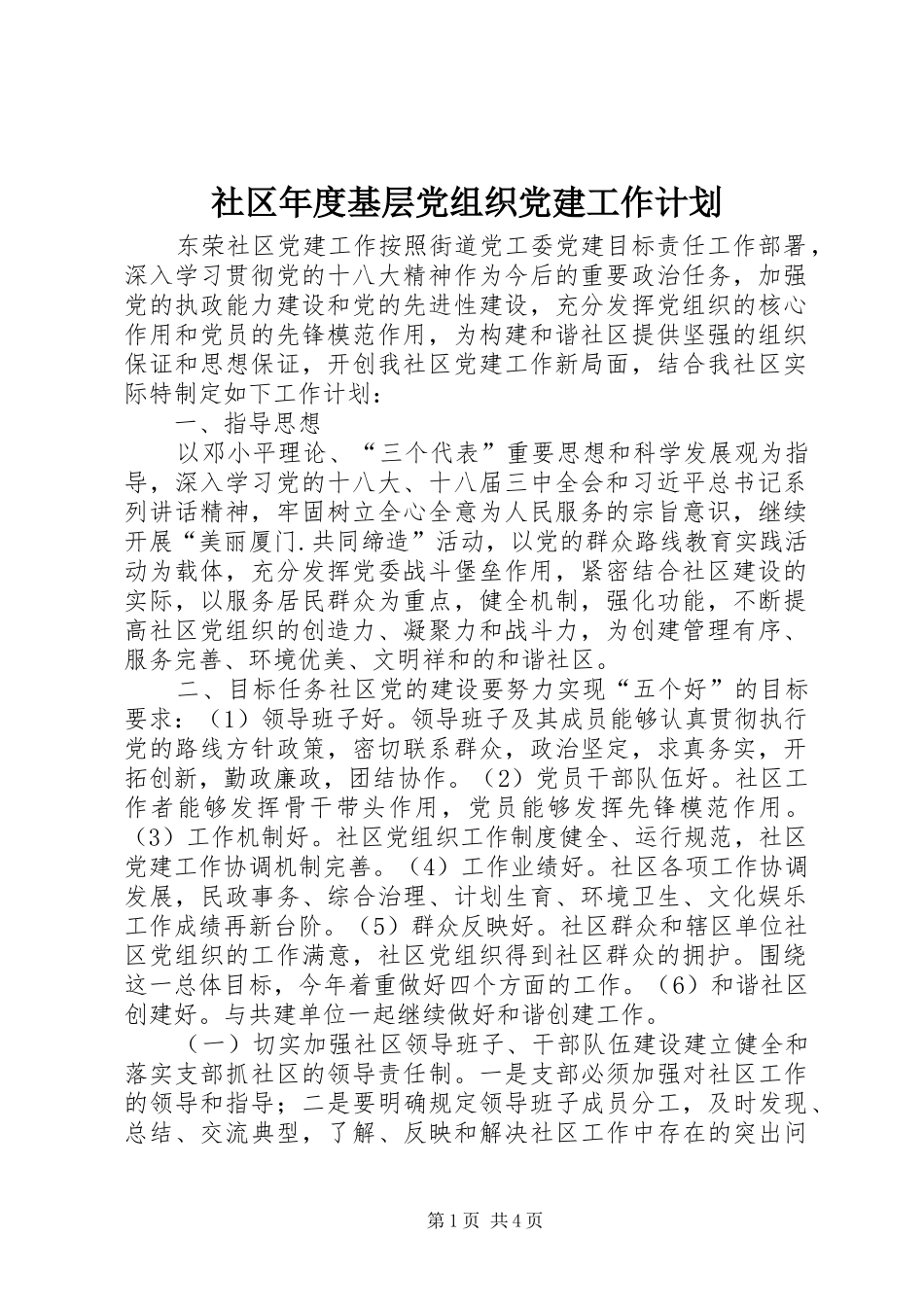 社区年度基层党组织党建工作计划

东荣社区党建工作按照街道党工委党建目标责任工作部署，深入学习贯彻党的十八大精神作为今后的重要政治任务，加强党的执政能力建设和党的先进性建设，充分发挥党组织的核心作用和党员的先锋模范作用，为构建和谐社区提供坚强的组织保证和思想保证，开创我社区党建工作新局面，结合我社区实际特制定如下工作计划：

一、指导思想

以邓小平理论、“三个代表”重要思想和科学发展观为指导，深入学习党的十八大、十八届三中全会和习近平总书记系列讲话精神，牢固树立全心全意为人民服务的宗旨意识，继续开展“美丽厦门.共同缔造”活动，以党的群众路线教育实践活动为载体，充分发挥党委战斗堡垒作用，紧密结合社区建设的实际，以服务居民群众为重点，健全机制，强化功能，不断提高社区党组织的创造力、凝聚力和战斗力，为创建管理有序、服务完善、环境优美、文明祥和的和谐社区。

二、目标任务社区党的建设要努力实现“五个好”的目标要求：（1）领导班子好。领导班子及其成员能够认真贯彻执行党的路线方针政策，密切联系群众，政治坚定，求真务实，开拓创新，勤政廉政，团结协作。（2）党员干部队伍好。社区工作者能够发挥骨干带头作用，党员能够发挥先锋模范作用。（3）工作机制好。社区党组织工作制度健全、运行规范，社区党建工作协调机制完善。（4）工作业绩好。社区各项工作协调发展，民政事务、综合治理、计划生育、环境卫生、文化娱乐工作成绩再新台阶。（5）群众反映好。社区群众和辖区单位社区党组织的工作满意，社区党组织得到社区群众的拥护。围绕这一总体目标，今年着重做好四个方面的工作。（6）和谐社区创建好。与共建单位一起继续做好和谐创建工作。

（一）切实加强社区领导班子、干部队伍建设建立健全和落实支部抓社区的领导责任制。一是支部必须加强对社区工作的领导和指导；二是要明确规定领导班子成员分工，及时发现、总结、交流典型，了解、反映和解决社区工作中存在的突出问

第1页 共4页